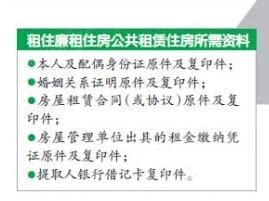 租住廉租住房公共租赁住房所需资料

●本人及配偶身份证原件及复印件；

●婚姻关系证明原件及复印件；

●房屋租赁合同（或协议）原件及复印件；

●房屋管理单位出具的租金缴纳凭证原件及复印件；

●提取人银行借记卡复印件。